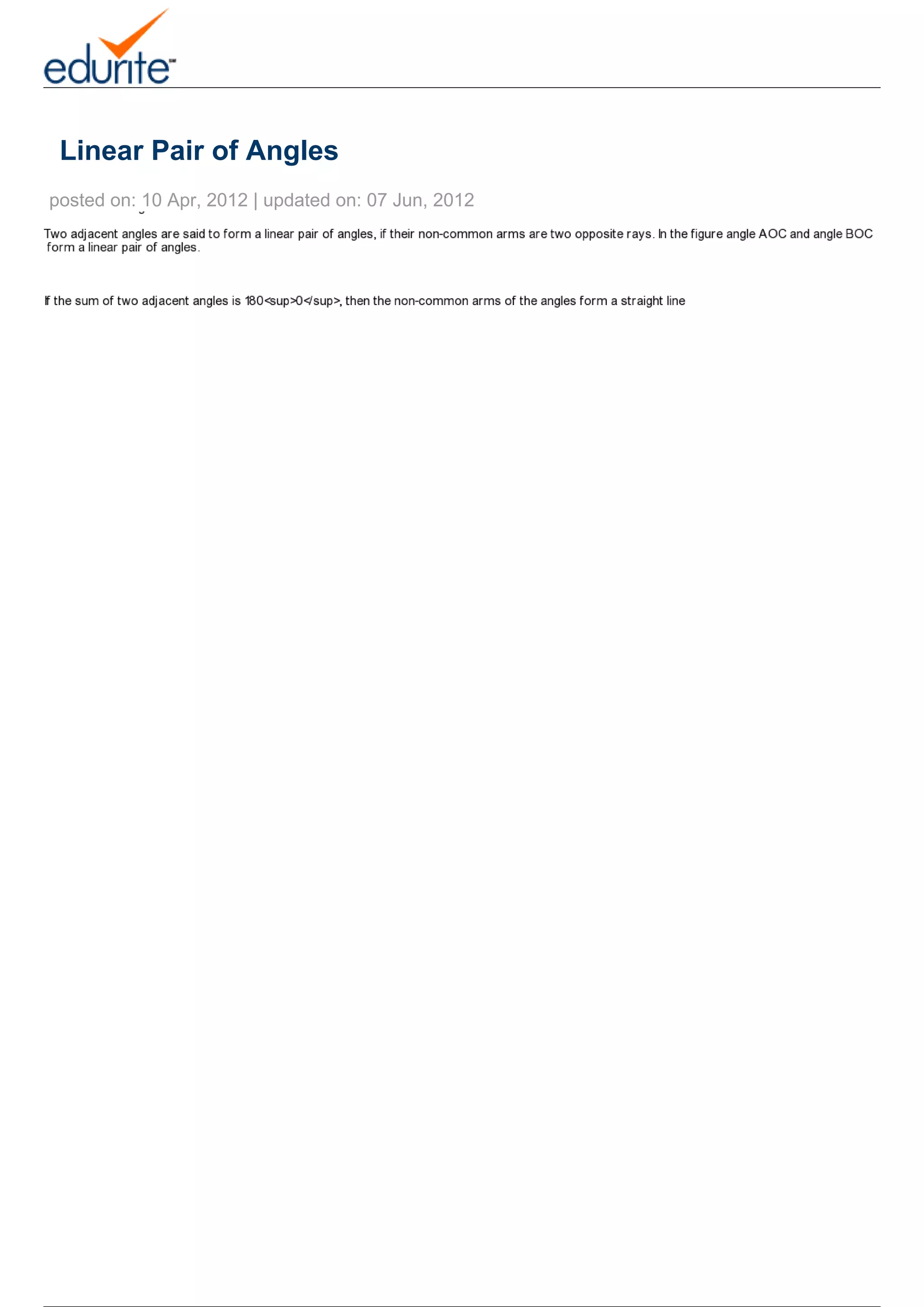 edurite

Linear Pair of Angles

posted on: 10 Apr, 2012 | updated on: 07 Jun, 2012

Two adjacent angles are said to form a linear pair of angles, if their non-common arms are two opposite rays. In the figure angle AOC and angle BOC form a linear pair of angles.

If the sum of two adjacent angles is 180<sup>0</sup>, then the non-common arms of the angles form a straight line